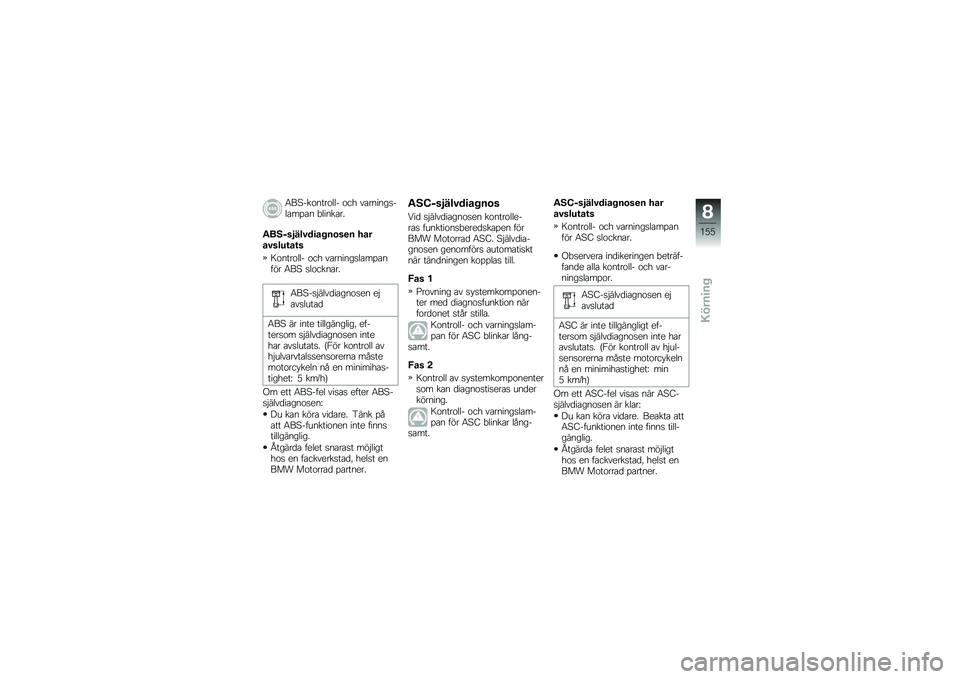 ABS-kontroll- och varningslampan blinkar.

ABS-självdiagnosen har avslutats

» Kontroll- och varningslampan för ABS slocknar.

ABS-självdiagnosen ej avslutad

ABS är inte tillgänglig, eftersom självdiagnosen inte har avslutats. (För kontroll av hjulvarvtalssensorerna måste motorcykeln nå en minimihastighet: 5 km/h)

Om ett ABS-fel visas efter ABS-självdiagnosen:

• Du kan köra vidare. Tänk på att ABS-funktionen inte finns tillgänglig.
• Åtgärda felet snarast möjligt hos en fackverkstad, helst en BMW Motorrad partner.

ASC-självdiagnos

Vid självdiagnosen kontrolleras funktionsberedskapen för BMW Motorrad ASC. Självdiagnosen genomförs automatiskt när tändningen kopplas till.

Fas 1

» Provning av systemkomponenter med diagnosfunktion när fordonet står stilla.

Kontroll- och varningslampan för ASC blinkar långsamt.

Fas 2

» Kontroll av systemkomponenter som kan diagnostiseras under körning.

Kontroll- och varningslampan för ASC blinkar långsamt.

ASC-självdiagnosen har avslutats

» Kontroll- och varningslampan för ASC slocknar.

• Observera indikeringen beträffande alla kontroll- och varningslampor.

ASC-självdiagnosen ej avslutad

ASC är inte tillgängligt eftersom självdiagnosen inte har avslutats. (För kontroll av hjulsensorerna måste motorcykeln nå en minimihastighet: min 5 km/h)

Om ett ASC-fel visas när ASC-självdiagnosen är klar:

• Du kan köra vidare. Beakta att ASC-funktionen inte finns tillgänglig.
• Åtgärda felet snarast möjligt hos en fackverkstad, helst en BMW Motorrad partner.

8
155
Körning

carmanualsonline.info